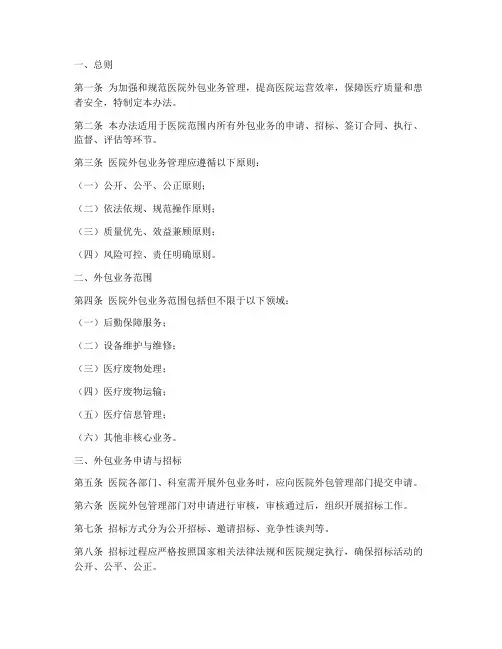 一、总则

第一条 为加强和规范医院外包业务管理，提高医院运营效率，保障医疗质量和患者安全，特制定本办法。

第二条 本办法适用于医院范围内所有外包业务的申请、招标、签订合同、执行、监督、评估等环节。

第三条 医院外包业务管理应遵循以下原则：

（一）公开、公平、公正原则；

（二）依法依规、规范操作原则；

（三）质量优先、效益兼顾原则；

（四）风险可控、责任明确原则。

二、外包业务范围

第四条 医院外包业务范围包括但不限于以下领域：

（一）后勤保障服务；

（二）设备维护与维修；

（三）医疗废物处理；

（四）医疗废物运输；

（五）医疗信息管理；

（六）其他非核心业务。

三、外包业务申请与招标

第五条 医院各部门、科室需开展外包业务时，应向医院外包管理部门提交申请。

第六条 医院外包管理部门对申请进行审核，审核通过后，组织开展招标工作。

第七条 招标方式分为公开招标、邀请招标、竞争性谈判等。

第八条 招标过程应严格按照国家相关法律法规和医院规定执行，确保招标活动的公开、公平、公正。